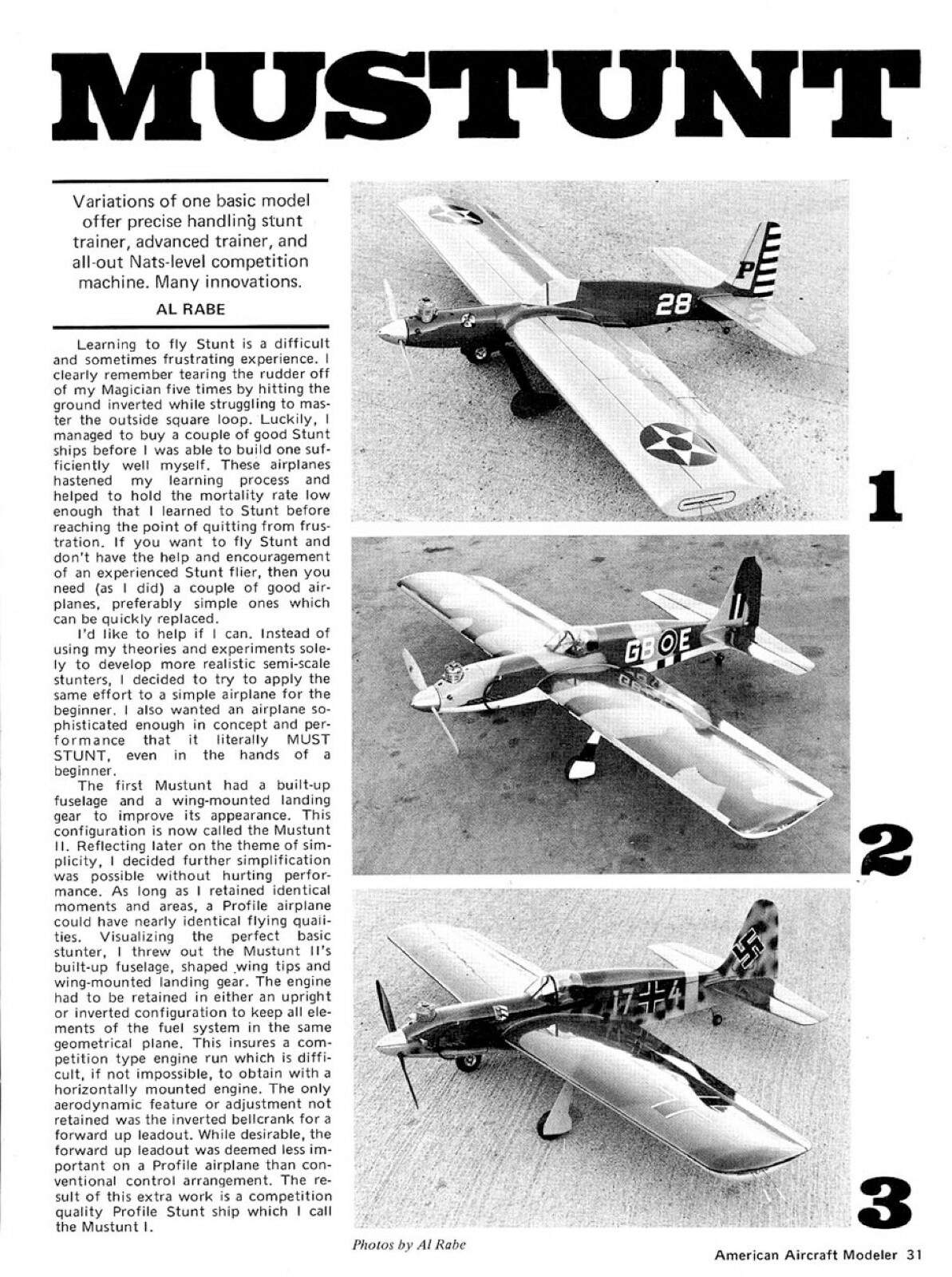 MUSTUNT

Variations of one basic model offer precise handling stunt trainer, advanced trainer, and all-out Nats-level competition machine. Many innovations.

AL RABE

Learning to fly Stunt is a difficult and sometimes frustrating experience. I clearly remember tearing the rudder off of my Magician five times by hitting the ground inverted while struggling to master the outside square loop. Luckily, I managed to buy a couple of good Stunt ships before I was able to build one sufficiently well myself. These airplanes hastened my learning process and helped to hold the mortality rate low enough that I learned to Stunt before reaching the point of quitting from frustration. If you want to fly Stunt and don't have the help and encouragement of an experienced Stunt flier, then you need (as I did) a couple of good airplanes, preferably simple ones which can be quickly replaced.

I'd like to help if I can. Instead of using my theories and experiments solely to develop more realistic semi-scale stunters, I decided to try to apply the same effort to a simple airplane for the beginner. I also wanted an airplane sophisticated enough in concept and performance that it literally MUST STUNT, even in the hands of a beginner.

The first Mustunt had a built-up fuselage and a wing-mounted landing gear to improve its appearance. This configuration is now called the Mustunt II. Reflecting later on the theme of simplicity, I decided further simplification was possible without hurting performance. As long as I retained identical moments and areas, a Profile airplane could have nearly identical flying qualities. Visualizing the perfect basic stunter, I threw out the Mustunt II's built-up fuselage, shaped wing tips and wing-mounted landing gear. The engine had to be retained in either an upright or inverted configuration to keep all elements of the fuel system in the same geometrical plane. This insures a competition type engine run which is difficult, if not impossible, to obtain with a horizontally mounted engine. The only aerodynamic feature or adjustment not retained was the inverted bellcrank for a forward up leadout. While desirable, the forward up leadout was deemed less important on a Profile airplane than conventional control arrangement. The result of this extra work is a competition quality Profile Stunt ship which I call the Mustunt I.

P
28
1
GB E
2
17 4
3

Photos by Al Rabe

American Aircraft Modeler 31